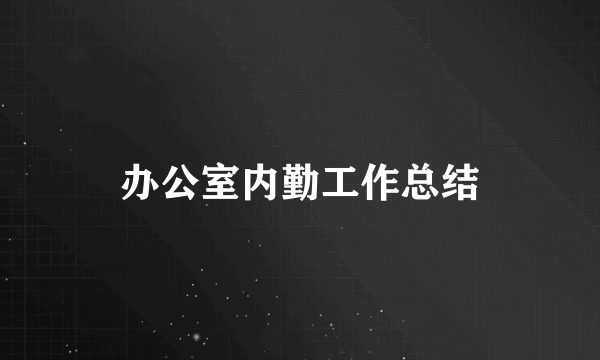 办公室内勤工作总结